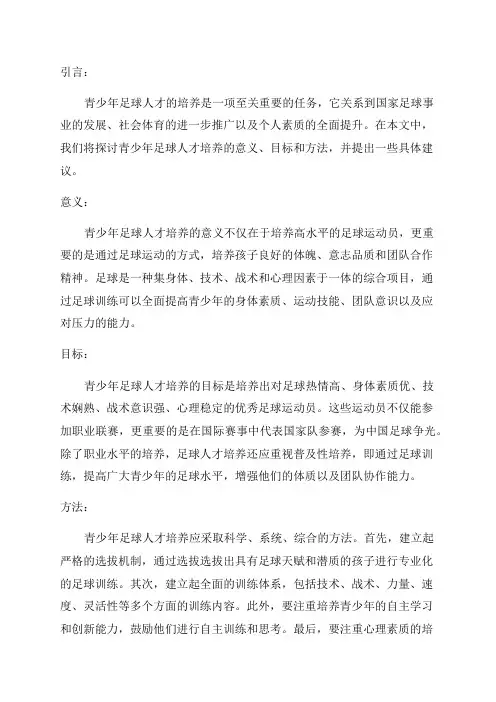 引言：

青少年足球人才的培养是一项至关重要的任务，它关系到国家足球事业的发展、社会体育的进一步推广以及个人素质的全面提升。在本文中，我们将探讨青少年足球人才培养的意义、目标和方法，并提出一些具体建议。

意义：

青少年足球人才培养的意义不仅在于培养高水平的足球运动员，更重要的是通过足球运动的方式，培养孩子良好的体魄、意志品质和团队合作精神。足球是一种集身体、技术、战术和心理因素于一体的综合项目，通过足球训练可以全面提高青少年的身体素质、运动技能、团队意识以及应对压力的能力。

目标：

青少年足球人才培养的目标是培养出对足球热情高、身体素质优、技术娴熟、战术意识强、心理稳定的优秀足球运动员。这些运动员不仅能参加职业联赛，更重要的是在国际赛事中代表国家队参赛，为中国足球争光。除了职业水平的培养，足球人才培养还应重视普及性培养，即通过足球训练，提高广大青少年的足球水平，增强他们的体质以及团队协作能力。

方法：

青少年足球人才培养应采取科学、系统、综合的方法。首先，建立起严格的选拔机制，通过选拔选拔出具有足球天赋和潜质的孩子进行专业化的足球训练。其次，建立起全面的训练体系，包括技术、战术、力量、速度、灵活性等多个方面的训练内容。此外，要注重培养青少年的自主学习和创新能力，鼓励他们进行自主训练和思考。最后，要注重心理素质的培